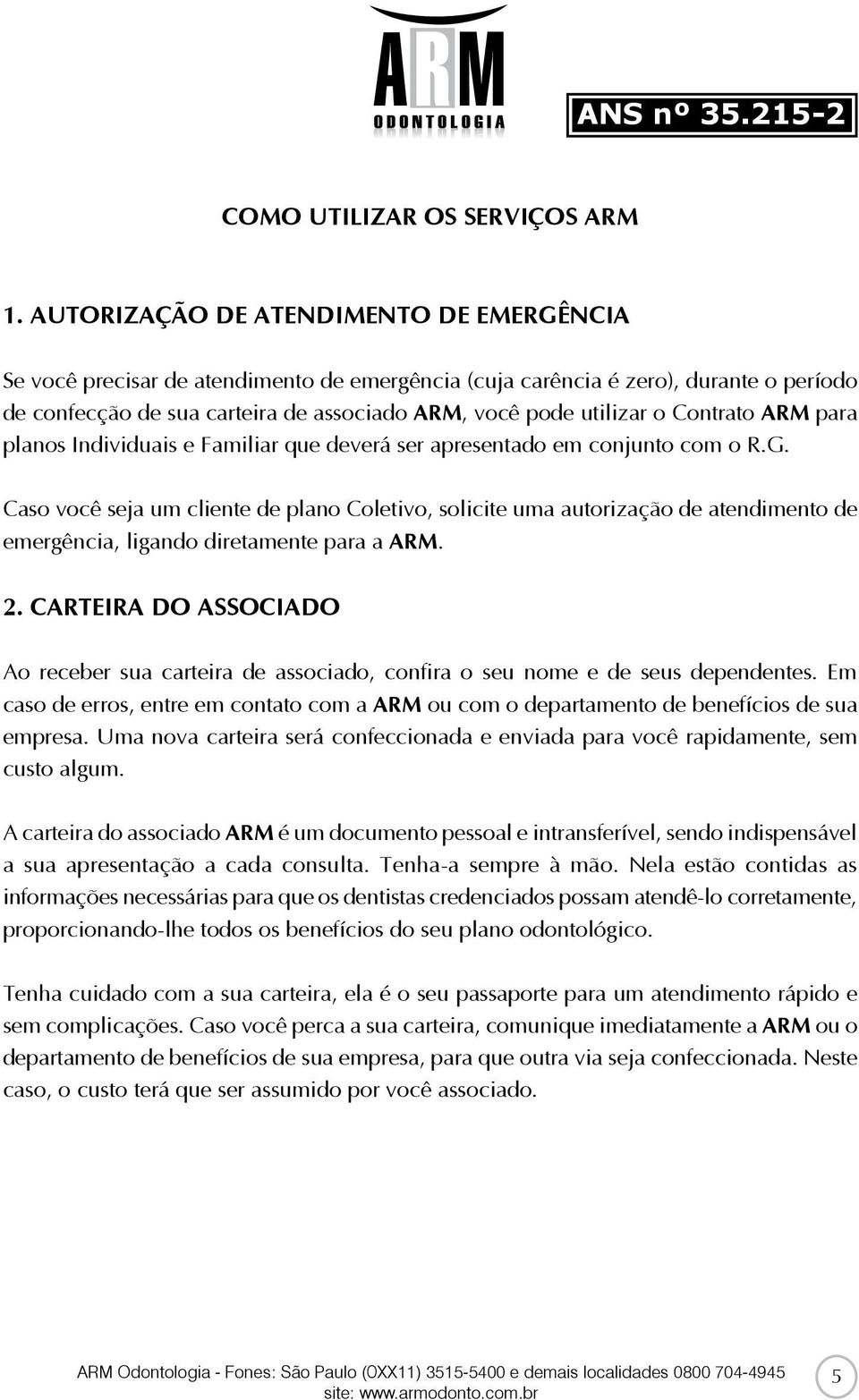 ARM
ODONTOLOGIA

ANS nº 35.215-2

COMO UTILIZAR OS SERVIÇOS ARM

1. AUTORIZAÇÃO DE ATENDIMENTO DE EMERGÊNCIA

Se você precisar de atendimento de emergência (cuja carência é zero), durante o período de confecção de sua carteira de associado ARM, você pode utilizar o Contrato ARM para planos Individuais e Familiar que deverá ser apresentado em conjunto com o R.G.

Caso você seja um cliente de plano Coletivo, solicite uma autorização de atendimento de emergência, ligando diretamente para a ARM.

2. CARTEIRA DO ASSOCIADO

Ao receber sua carteira de associado, confira o seu nome e de seus dependentes. Em caso de erros, entre em contato com a ARM ou com o departamento de benefícios de sua empresa. Uma nova carteira será confeccionada e enviada para você rapidamente, sem custo algum.

A carteira do associado ARM é um documento pessoal e intransferível, sendo indispensável a sua apresentação a cada consulta. Tenha-a sempre à mão. Nela estão contidas as informações necessárias para que os dentistas credenciados possam atendê-lo corretamente, proporcionando-lhe todos os benefícios do seu plano odontológico.

Tenha cuidado com a sua carteira, ela é o seu passaporte para um atendimento rápido e sem complicações. Caso você perca a sua carteira, comunique imediatamente a ARM ou o departamento de benefícios de sua empresa, para que outra via seja confeccionada. Neste caso, o custo terá que ser assumido por você associado.

ARM Odontologia - Fones: São Paulo (0XX11) 3515-5400 e demais localidades 0800 704-4945
site: www.armodonto.com.br

5